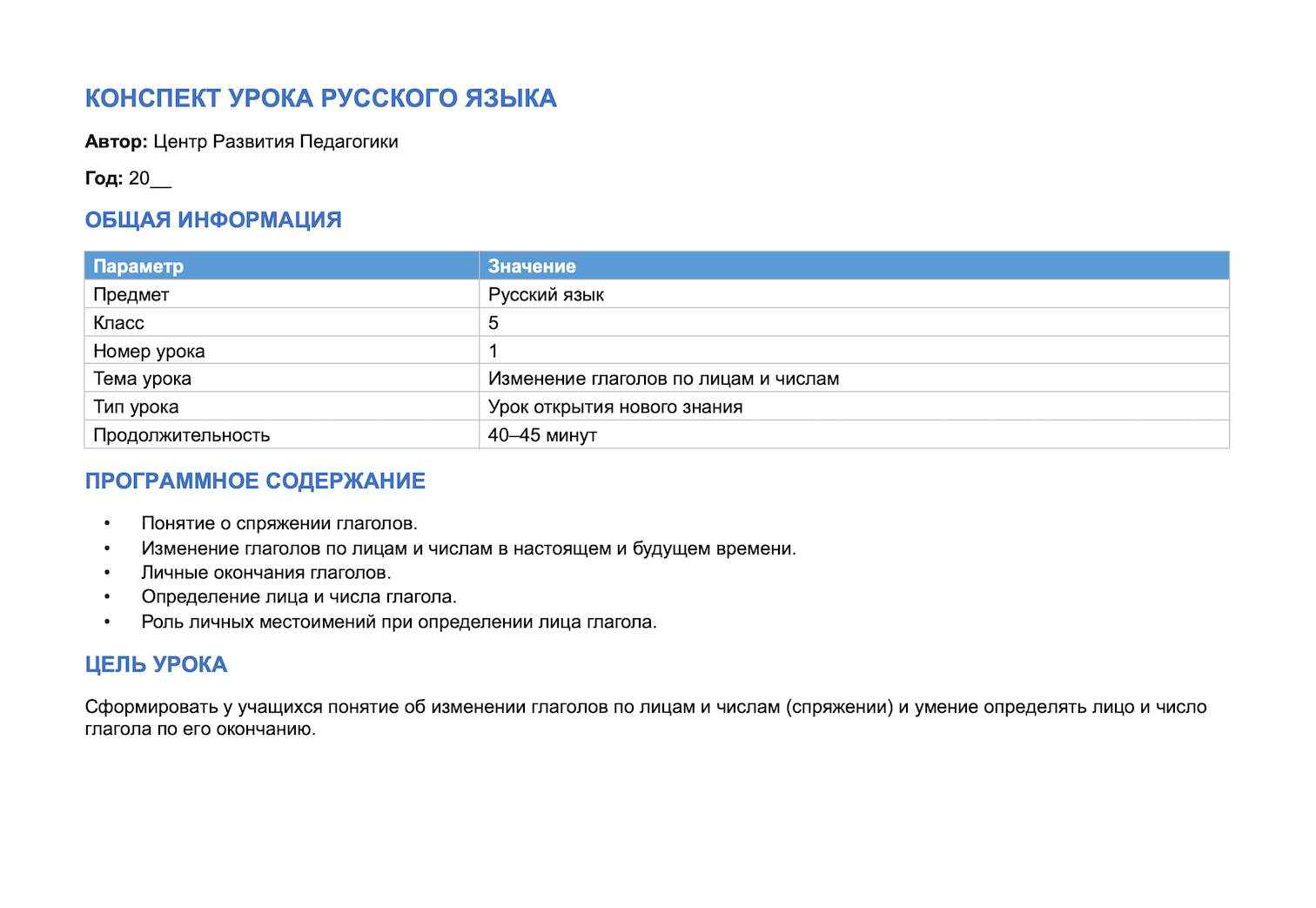 КОНСПЕКТ УРОКА РУССКОГО ЯЗЫКА

Автор: Центр Развития Педагогики

Год: 20____

ОБЩАЯ ИНФОРМАЦИЯ

| Параметр | Значение |
|---|---|
| Предмет | Русский язык |
| Класс | 5 |
| Номер урока | 1 |
| Тема урока | Изменение глаголов по лицам и числам |
| Тип урока | Урок открытия нового знания |
| Продолжительность | 40–45 минут |

ПРОГРАММНОЕ СОДЕРЖАНИЕ

• Понятие о спряжении глаголов.
• Изменение глаголов по лицам и числам в настоящем и будущем времени.
• Личные окончания глаголов.
• Определение лица и числа глагола.
• Роль личных местоимений при определении лица глагола.

ЦЕЛЬ УРОКА

Сформировать у учащихся понятие об изменении глаголов по лицам и числам (спряжении) и умение определять лицо и число глагола по его окончанию.